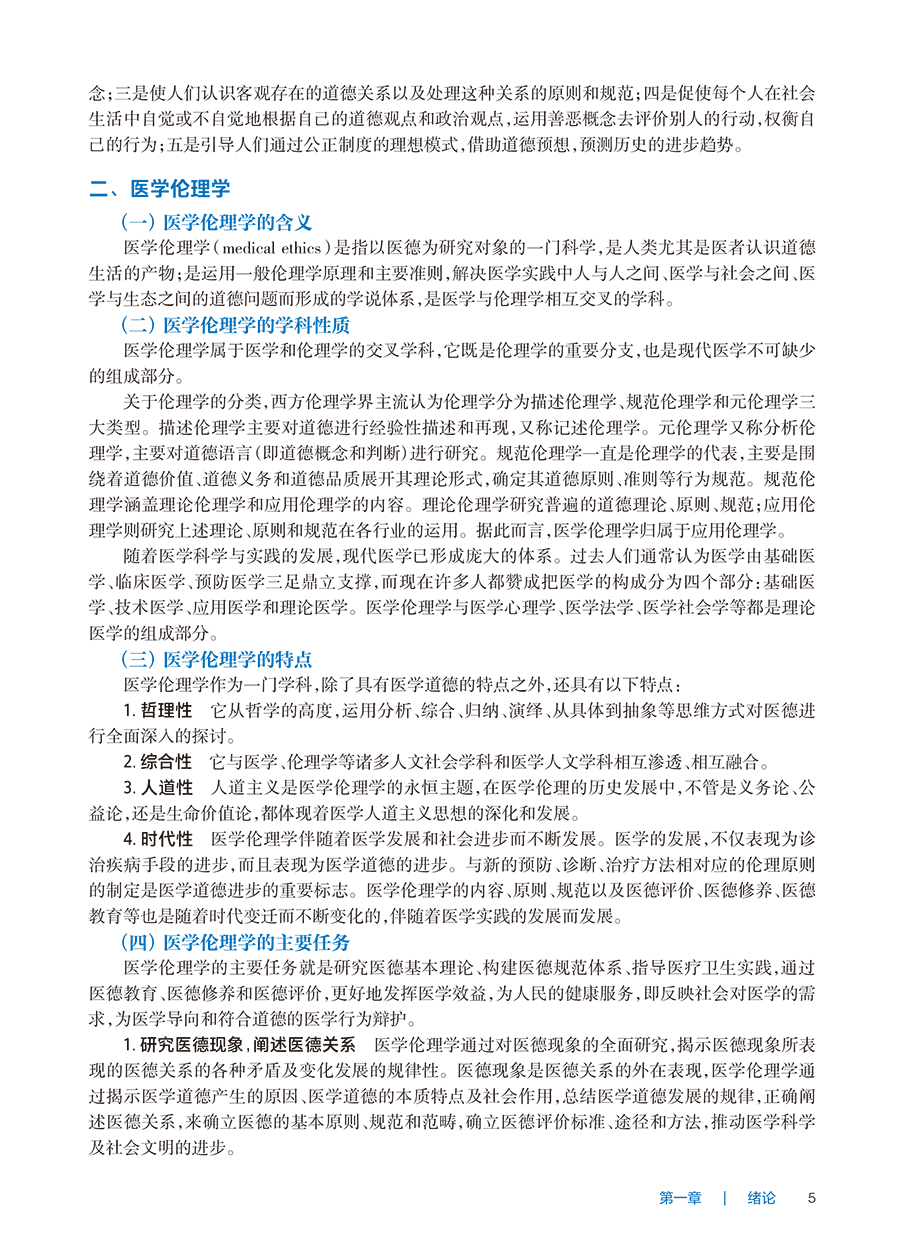 念；三是使人们认识客观存在的道德关系以及处理这种关系的原则和规范；四是促使每个人在社会生活中自觉或不自觉地根据自己的道德观点和政治观点，运用善恶概念去评价别人的行动，权衡自己的行为；五是引导人们通过公正制度的理想模式，借助道德预想，预测历史的进步趋势。

二、医学伦理学

（一）医学伦理学的含义

医学伦理学（medical ethics）是指以医德为研究对象的一门科学，是人类尤其是医者认识道德生活的产物；是运用一般伦理学原理和主要准则，解决医学实践中人与人之间、医学与社会之间、医学与生态之间的道德问题而形成的学说体系，是医学与伦理学相互交叉的学科。

（二）医学伦理学的学科性质

医学伦理学属于医学和伦理学的交叉学科，它既是伦理学的重要分支，也是现代医学不可缺少的组成部分。

关于伦理学的分类，西方伦理学界主流认为伦理学分为描述伦理学、规范伦理学和元伦理学三大类型。描述伦理学主要对道德进行经验性描述和再现，又称记述伦理学。元伦理学又称分析伦理学，主要对道德语言（即道德概念和判断）进行研究。规范伦理学一直是伦理学的代表，主要是围绕着道德价值、道德义务和道德品质展开其理论形式，确定其道德原则、准则等行为规范。规范伦理学涵盖理论伦理学和应用伦理学的内容。理论伦理学研究普遍的道德理论、原则、规范；应用伦理学则研究上述理论、原则和规范在各行业的运用。据此而言，医学伦理学归属于应用伦理学。

随着医学科学与实践的发展，现代医学已形成庞大的体系。过去人们通常认为医学由基础医学、临床医学、预防医学三足鼎立支撑，而现在许多人都赞成把医学的构成分为四个部分：基础医学、技术医学、应用医学和理论医学。医学伦理学与医学心理学、医学法学、医学社会学等都是理论医学的组成部分。

（三）医学伦理学的特点

医学伦理学作为一门学科，除了具有医学道德的特点之外，还具有以下特点：

1. 哲理性　它从哲学的高度，运用分析、综合、归纳、演绎、从具体到抽象等思维方式对医德进行全面深入的探讨。

2. 综合性　它与医学、伦理学等诸多人文社会学科和医学人文学科相互渗透、相互融合。

3. 人道性　人道主义是医学伦理学的永恒主题，在医学伦理的历史发展中，不管是义务论、公益论，还是生命价值论，都体现着医学人道主义思想的深化和发展。

4. 时代性　医学伦理学伴随着医学发展和社会进步而不断发展。医学的发展，不仅表现为诊治疾病手段的进步，而且表现为医学道德的进步。与新的预防、诊断、治疗方法相对应的伦理原则的制定是医学道德进步的重要标志。医学伦理学的内容、原则、规范以及医德评价、医德修养、医德教育等也是随着时代变迁而不断变化的，伴随着医学实践的发展而发展。

（四）医学伦理学的主要任务

医学伦理学的主要任务就是研究医德基本理论、构建医德规范体系、指导医疗卫生实践，通过医德教育、医德修养和医德评价，更好地发挥医学效益，为人民的健康服务，即反映社会对医学的需求，为医学导向和符合道德的医学行为辩护。

1. 研究医德现象，阐述医德关系　医学伦理学通过对医德现象的全面研究，揭示医德现象所表现的医德关系的各种矛盾及变化发展的规律性。医德现象是医德关系的外在表现，医学伦理学通过揭示医学道德产生的原因、医学道德的本质特点及社会作用，总结医学道德发展的规律，正确阐述医德关系，来确立医德的基本原则、规范和范畴，确立医德评价标准、途径和方法，推动医学科学及社会文明的进步。

第一章　|　绪论　5